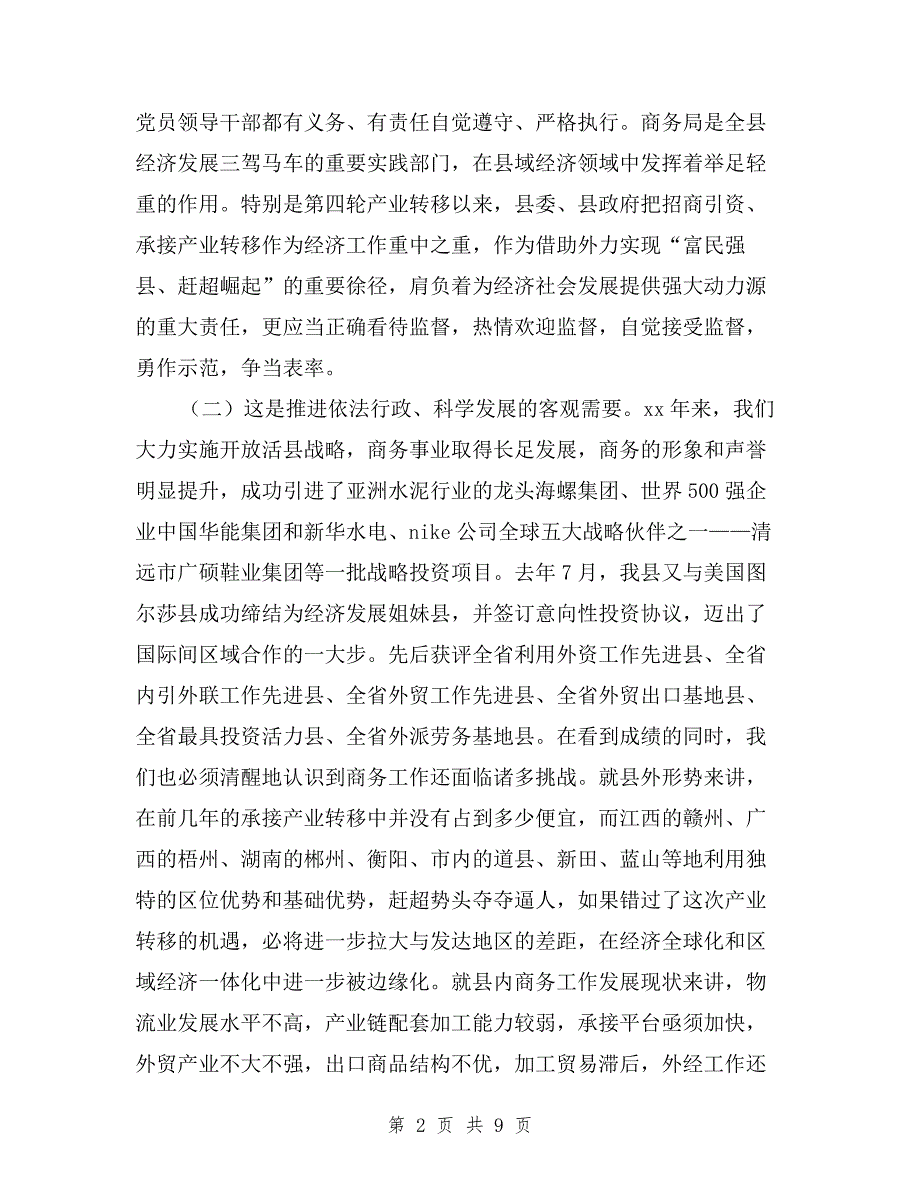 党员领导干部都有义务、有责任自觉遵守、严格执行。商务局是全县经济发展三驾马车的重要实践部门，在县域经济领域中发挥着举足轻重的作用。特别是第四轮产业转移以来，县委、县政府把招商引资、承接产业转移作为经济工作重中之重，作为借助外力实现“富民强县、赶超崛起”的重要徐径，肩负着为经济社会发展提供强大动力源的重大责任，更应当正确看待监督，热情欢迎监督，自觉接受监督，勇作示范，争当表率。

（二）这是推进依法行政、科学发展的客观需要。xx 年来，我们大力实施开放活县战略，商务事业取得长足发展，商务的形象和声誉明显提升，成功引进了亚洲水泥行业的龙头海螺集团、世界 500 强企业中国华能集团和新华水电、nike 公司全球五大战略伙伴之一——清远市广硕鞋业集团等一批战略投资项目。去年 7 月，我县又与美国图尔莎县成功缔结为经济发展姐妹县，并签订意向性投资协议，迈出了国际间区域合作的一大步。先后获评全省利用外资工作先进县、全省内引外联工作先进县、全省外贸工作先进县、全省外贸出口基地县、全省最具投资活力县、全省外派劳务基地县。在看到成绩的同时，我们也必须清醒地认识到商务工作还面临诸多挑战。就县外形势来讲，在前几年的承接产业转移中并没有占到多少便宜，而江西的赣州、广西的梧州、湖南的郴州、衡阳、市内的道县、新田、蓝山等地利用独特的区位优势和基础优势，赶超势头夺夺逼人，如果错过了这次产业转移的机遇，必将进一步拉大与发达地区的差距，在经济全球化和区域经济一体化中进一步被边缘化。就县内商务工作发展现状来讲，物流业发展水平不高，产业链配套加工能力较弱，承接平台亟须加快，外贸产业不大不强，出口商品结构不优，加工贸易滞后，外经工作还

第 2 页 共 9 页